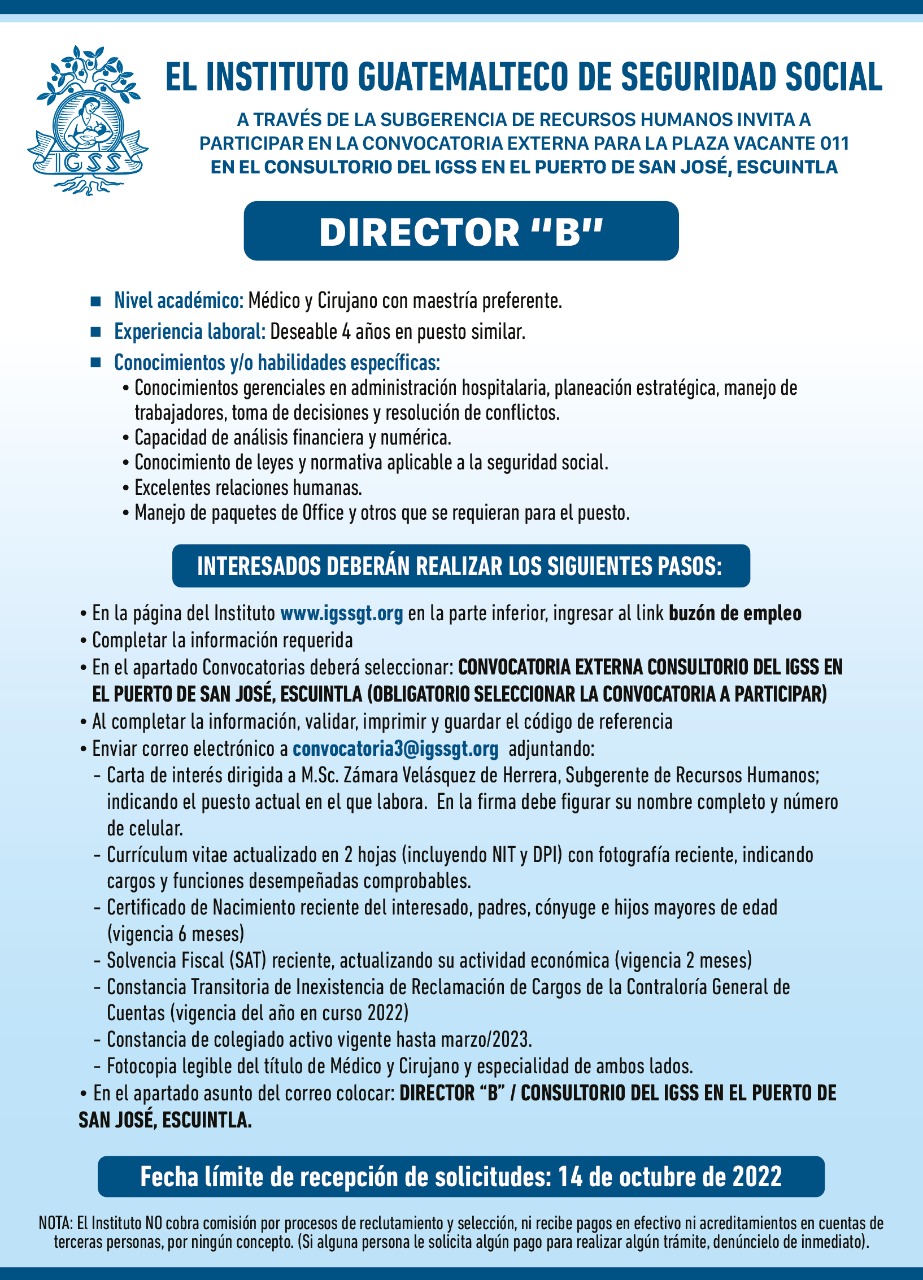 IGSS

EL INSTITUTO GUATEMALTECO DE SEGURIDAD SOCIAL

A TRAVÉS DE LA SUBGERENCIA DE RECURSOS HUMANOS INVITA A PARTICIPAR EN LA CONVOCATORIA EXTERNA PARA LA PLAZA VACANTE 011 EN EL CONSULTORIO DEL IGSS EN EL PUERTO DE SAN JOSÉ, ESCUINTLA

DIRECTOR "B"

■ Nivel académico: Médico y Cirujano con maestría preferente.
■ Experiencia laboral: Deseable 4 años en puesto similar.
■ Conocimientos y/o habilidades específicas:
• Conocimientos gerenciales en administración hospitalaria, planeación estratégica, manejo de trabajadores, toma de decisiones y resolución de conflictos.
• Capacidad de análisis financiera y numérica.
• Conocimiento de leyes y normativa aplicable a la seguridad social.
• Excelentes relaciones humanas.
• Manejo de paquetes de Office y otros que se requieran para el puesto.

INTERESADOS DEBERÁN REALIZAR LOS SIGUIENTES PASOS:

• En la página del Instituto www.igssgt.org en la parte inferior, ingresar al link buzón de empleo
• Completar la información requerida
• En el apartado Convocatorias deberá seleccionar: CONVOCATORIA EXTERNA CONSULTORIO DEL IGSS EN EL PUERTO DE SAN JOSÉ, ESCUINTLA (OBLIGATORIO SELECCIONAR LA CONVOCATORIA A PARTICIPAR)
• Al completar la información, validar, imprimir y guardar el código de referencia
• Enviar correo electrónico a convocatoria3@igssgt.org adjuntando:
- Carta de interés dirigida a M.Sc. Zámara Velásquez de Herrera, Subgerente de Recursos Humanos; indicando el puesto actual en el que labora. En la firma debe figurar su nombre completo y número de celular.
- Currículum vitae actualizado en 2 hojas (incluyendo NIT y DPI) con fotografía reciente, indicando cargos y funciones desempeñadas comprobables.
- Certificado de Nacimiento reciente del interesado, padres, cónyuge e hijos mayores de edad (vigencia 6 meses)
- Solvencia Fiscal (SAT) reciente, actualizando su actividad económica (vigencia 2 meses)
- Constancia Transitoria de Inexistencia de Reclamación de Cargos de la Contraloría General de Cuentas (vigencia del año en curso 2022)
- Constancia de colegiado activo vigente hasta marzo/2023.
- Fotocopia legible del título de Médico y Cirujano y especialidad de ambos lados.
• En el apartado asunto del correo colocar: DIRECTOR "B" / CONSULTORIO DEL IGSS EN EL PUERTO DE SAN JOSÉ, ESCUINTLA.

Fecha límite de recepción de solicitudes: 14 de octubre de 2022

NOTA: El Instituto NO cobra comisión por procesos de reclutamiento y selección, ni recibe pagos en efectivo ni acreditamientos en cuentas de terceras personas, por ningún concepto. (Si alguna persona le solicita algún pago para realizar algún trámite, denúncielo de inmediato).